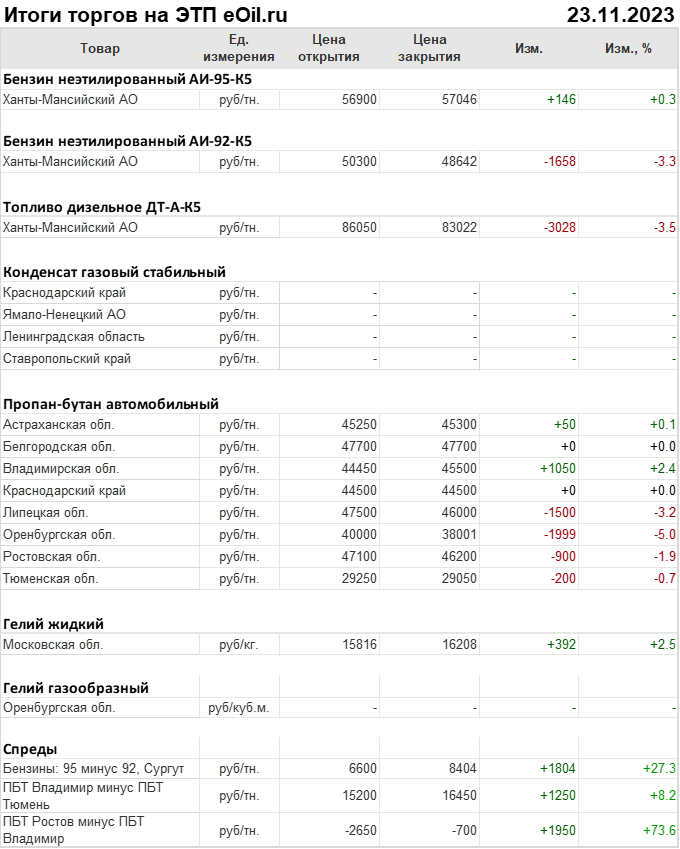 Итоги торгов на ЭТП eOil.ru 23.11.2023

| Товар | Ед. измерения | Цена открытия | Цена закрытия | Изм. | Изм., % |
|---|---|---|---|---|---|
| **Бензин неэтилированный АИ-95-К5** | | | | | |
| Ханты-Мансийский АО | руб/тн. | 56900 | 57046 | +146 | +0.3 |
| **Бензин неэтилированный АИ-92-К5** | | | | | |
| Ханты-Мансийский АО | руб/тн. | 50300 | 48642 | -1658 | -3.3 |
| **Топливо дизельное ДТ-А-К5** | | | | | |
| Ханты-Мансийский АО | руб/тн. | 86050 | 83022 | -3028 | -3.5 |
| **Конденсат газовый стабильный** | | | | | |
| Краснодарский край | руб/тн. | - | - | - | - |
| Ямало-Ненецкий АО | руб/тн. | - | - | - | - |
| Ленинградская область | руб/тн. | - | - | - | - |
| Ставропольский край | руб/тн. | - | - | - | - |
| **Пропан-бутан автомобильный** | | | | | |
| Астраханская обл. | руб/тн. | 45250 | 45300 | +50 | +0.1 |
| Белгородская обл. | руб/тн. | 47700 | 47700 | +0 | +0.0 |
| Владимирская обл. | руб/тн. | 44450 | 45500 | +1050 | +2.4 |
| Краснодарский край | руб/тн. | 44500 | 44500 | +0 | +0.0 |
| Липецкая обл. | руб/тн. | 47500 | 46000 | -1500 | -3.2 |
| Оренбургская обл. | руб/тн. | 40000 | 38001 | -1999 | -5.0 |
| Ростовская обл. | руб/тн. | 47100 | 46200 | -900 | -1.9 |
| Тюменская обл. | руб/тн. | 29250 | 29050 | -200 | -0.7 |
| **Гелий жидкий** | | | | | |
| Московская обл. | руб/кг. | 15816 | 16208 | +392 | +2.5 |
| **Гелий газообразный** | | | | | |
| Оренбургская обл. | руб/куб.м. | - | - | - | - |
| **Спреды** | | | | | |
| Бензины: 95 минус 92, Сургут | руб/тн. | 6600 | 8404 | +1804 | +27.3 |
| ПБТ Владимир минус ПБТ Тюмень | руб/тн. | 15200 | 16450 | +1250 | +8.2 |
| ПБТ Ростов минус ПБТ Владимир | руб/тн. | -2650 | -700 | +1950 | +73.6 |